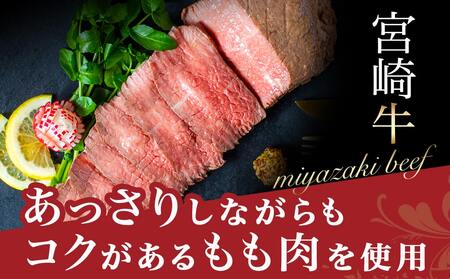 宮崎牛

miyazaki beef

あっさりしながらも
コクがあるもも肉を使用